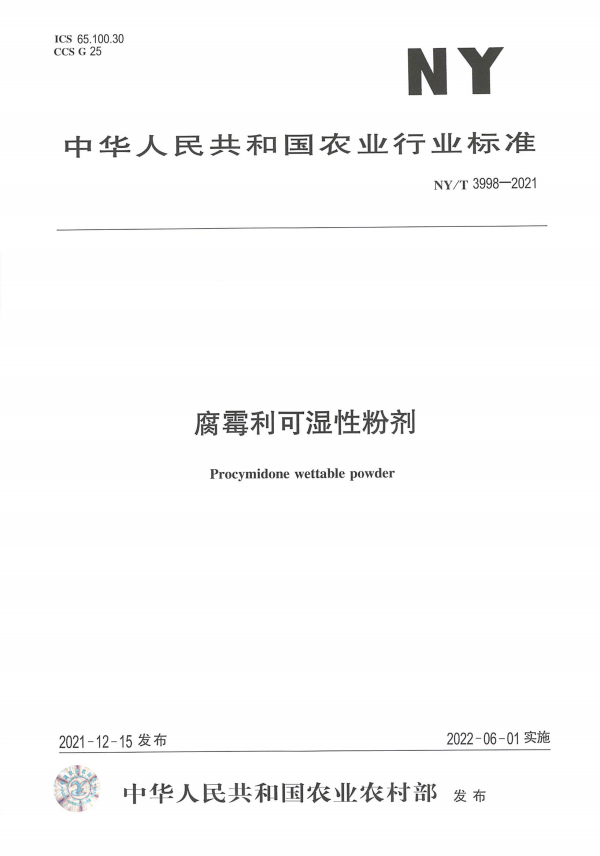 ICS 65.100.30
CCS G 25

NY

中华人民共和国农业行业标准

NY/T 3998—2021

腐霉利可湿性粉剂

Procymidone wettable powder

2021-12-15 发布

2022-06-01 实施

中华人民共和国农业农村部 发布